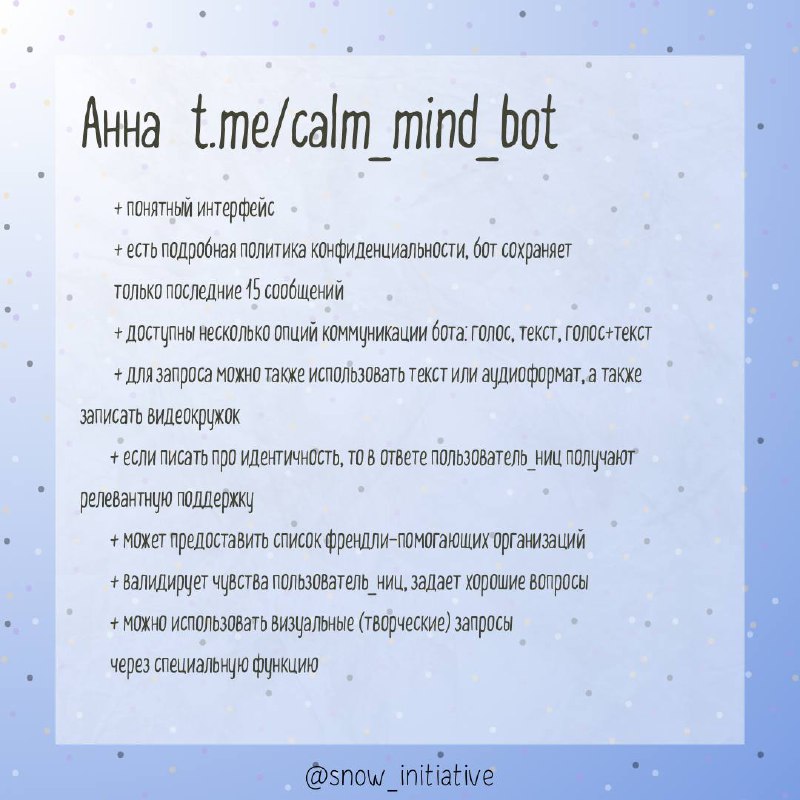 Анна t.me/calm_mind_bot

+ понятный интерфейс

+ есть подробная политика конфиденциальности, бот сохраняет только последние 15 сообщений

+ доступны несколько опций коммуникации бота: голос, текст, голос+текст

+ для запроса можно также использовать текст или аудиоформат, а также записать видеокружок

+ если писать про идентичность, то в ответе пользователь_ниц получают релевантную поддержку

+ может предоставить список френдли-помогающих организаций

+ валидирует чувства пользователь_ниц, задает хорошие вопросы

+ можно использовать визуальные (творческие) запросы через специальную функцию

@snow_initiative